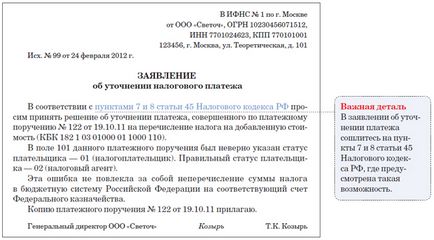 В ИФНС № 1 по г. Москве
от ООО «Светоч», ОГРН 10230456071512,
ИНН 7701024623, КПП 770101001
123456, г. Москва, ул. Теоретическая, д. 101

Исх. № 99 от 24 февраля 2012 г.

ЗАЯВЛЕНИЕ
об уточнении налогового платежа

В соответствии с пунктами 7 и 8 статьи 45 Налогового кодекса РФ просим принять решение об уточнении платежа, совершенного по платежному поручению № 122 от 19.10.11 на перечисление налога на добавленную стоимость (КБК 182 1 03 01000 01 1000 110).

В поле 101 данного платежного поручения был неверно указан статус плательщика — 01 (налогоплательщик). Правильный статус плательщика — 02 (налоговый агент).

Эта ошибка не повлекла за собой неперечисление суммы налога в бюджетную систему Российской Федерации на соответствующий счет Федерального казначейства.

Копию платежного поручения № 122 от 19.10.11 прилагаю.

Генеральный директор ООО «Светоч» Козырь Т.К. Козырь

Важная деталь
В заявлении об уточнении платежа сошлитесь на пункты 7 и 8 статьи 45 Налогового кодекса РФ, где предусмотрена такая возможность.